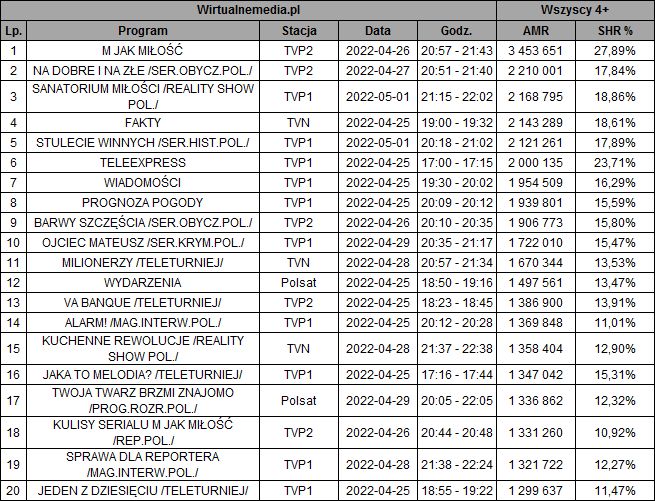 | Wirtualnemedia.pl | | | | | Wszyscy 4+ | |
|---|---|---|---|---|---|---|
| Lp. | Program | Stacja | Data | Godz. | AMR | SHR % |
| 1 | M JAK MIŁOŚĆ | TVP2 | 2022-04-26 | 20:57 - 21:43 | 3 453 651 | 27,89% |
| 2 | NA DOBRE I NA ZŁE /SER.OBYCZ.POL./ | TVP2 | 2022-04-27 | 20:51 - 21:40 | 2 210 001 | 17,84% |
| 3 | SANATORIUM MIŁOŚCI /REALITY SHOW POL./ | TVP1 | 2022-05-01 | 21:15 - 22:02 | 2 168 795 | 18,86% |
| 4 | FAKTY | TVN | 2022-04-25 | 19:00 - 19:32 | 2 143 289 | 18,61% |
| 5 | STULECIE WINNYCH /SER.HIST.POL./ | TVP1 | 2022-05-01 | 20:18 - 21:02 | 2 121 261 | 17,89% |
| 6 | TELEEXPRESS | TVP1 | 2022-04-25 | 17:00 - 17:15 | 2 000 135 | 23,71% |
| 7 | WIADOMOŚCI | TVP1 | 2022-04-25 | 19:30 - 20:02 | 1 954 509 | 16,29% |
| 8 | PROGNOZA POGODY | TVP1 | 2022-04-25 | 20:09 - 20:12 | 1 939 801 | 15,59% |
| 9 | BARWY SZCZĘŚCIA /SER.OBYCZ.POL./ | TVP2 | 2022-04-26 | 20:10 - 20:35 | 1 906 773 | 15,80% |
| 10 | OJCIEC MATEUSZ /SER.KRYM.POL./ | TVP1 | 2022-04-29 | 20:35 - 21:17 | 1 722 010 | 15,47% |
| 11 | MILIONERZY /TELETURNIEJ/ | TVN | 2022-04-28 | 20:57 - 21:34 | 1 670 344 | 13,53% |
| 12 | WYDARZENIA | Polsat | 2022-04-25 | 18:50 - 19:16 | 1 497 561 | 13,47% |
| 13 | VA BANQUE /TELETURNIEJ/ | TVP2 | 2022-04-25 | 18:23 - 18:45 | 1 386 900 | 13,91% |
| 14 | ALARM! /MAG.INTERW.POL./ | TVP1 | 2022-04-25 | 20:12 - 20:28 | 1 369 848 | 11,01% |
| 15 | KUCHENNE REWOLUCJE /REALITY SHOW POL./ | TVN | 2022-04-28 | 21:37 - 22:38 | 1 358 404 | 12,90% |
| 16 | JAKA TO MELODIA? /TELETURNIEJ/ | TVP1 | 2022-04-25 | 17:16 - 17:44 | 1 347 042 | 15,31% |
| 17 | TWOJA TWARZ BRZMI ZNAJOMO /PROG.ROZR.POL./ | Polsat | 2022-04-29 | 20:05 - 22:05 | 1 336 862 | 12,32% |
| 18 | KULISY SERIALU M JAK MIŁOŚĆ /REP.POL./ | TVP2 | 2022-04-26 | 20:44 - 20:48 | 1 331 260 | 10,92% |
| 19 | SPRAWA DLA REPORTERA /MAG.INTERW.POL./ | TVP1 | 2022-04-28 | 21:38 - 22:24 | 1 321 722 | 12,27% |
| 20 | JEDEN Z DZIESIĘCIU /TELETURNIEJ/ | TVP1 | 2022-04-25 | 18:55 - 19:22 | 1 299 637 | 11,47% |